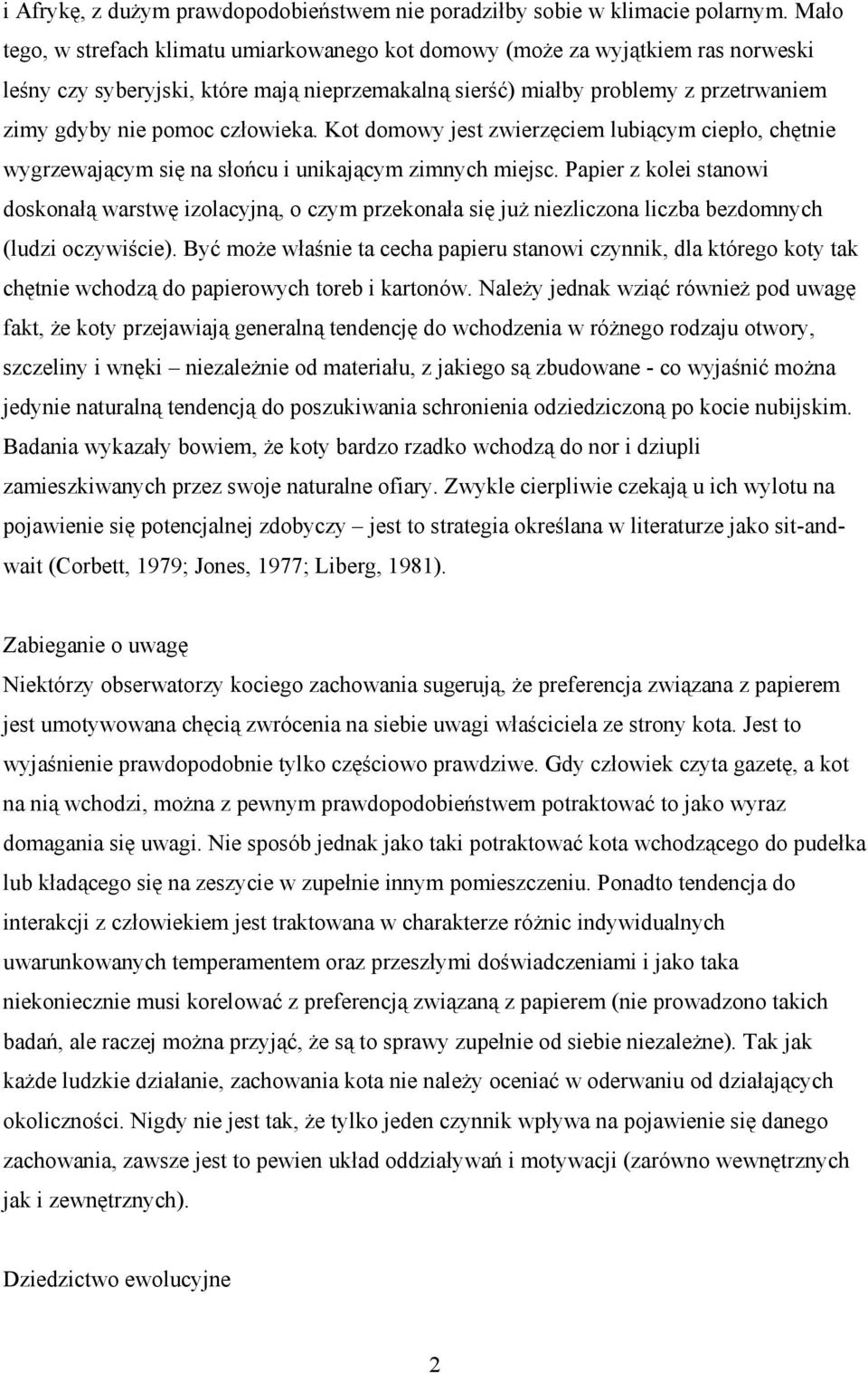 i Afrykę, z dużym prawdopodobieństwem nie poradziłby sobie w klimacie polarnym. Mało tego, w strefach klimatu umiarkowanego kot domowy (może za wyjątkiem ras norweski leśny czy syberyjski, które mają nieprzemakalną sierść) miałby problemy z przetrwaniem zimy gdyby nie pomoc człowieka. Kot domowy jest zwierzęciem lubiącym ciepło, chętnie wygrzewającym się na słońcu i unikającym zimnych miejsc. Papier z kolei stanowi doskonałą warstwę izolacyjną, o czym przekonała się już niezliczona liczba bezdomnych (ludzi oczywiście). Być może właśnie ta cecha papieru stanowi czynnik, dla którego koty tak chętnie wchodzą do papierowych toreb i kartonów. Należy jednak wziąć również pod uwagę fakt, że koty przejawiają generalną tendencję do wchodzenia w różnego rodzaju otwory, szczeliny i wnęki – niezależnie od materiału, z jakiego są zbudowane - co wyjaśnić można jedynie naturalną tendencją do poszukiwania schronienia odziedziczoną po kocie nubijskim. Badania wykazały bowiem, że koty bardzo rzadko wchodzą do nor i dziupli zamieszkiwanych przez swoje naturalne ofiary. Zwykle cierpliwie czekają u ich wylotu na pojawienie się potencjalnej zdobyczy – jest to strategia określana w literaturze jako sit-and-wait (Corbett, 1979; Jones, 1977; Liberg, 1981).

Zabieganie o uwagę
Niektórzy obserwatorzy kociego zachowania sugerują, że preferencja związana z papierem jest umotywowana chęcią zwrócenia na siebie uwagi właściciela ze strony kota. Jest to wyjaśnienie prawdopodobnie tylko częściowo prawdziwe. Gdy człowiek czyta gazetę, a kot na nią wchodzi, można z pewnym prawdopodobieństwem potraktować to jako wyraz domagania się uwagi. Nie sposób jednak jako taki potraktować kota wchodzącego do pudełka lub kładącego się na zeszycie w zupełnie innym pomieszczeniu. Ponadto tendencja do interakcji z człowiekiem jest traktowana w charakterze różnic indywidualnych uwarunkowanych temperamentem oraz przeszłymi doświadczeniami i jako taka niekoniecznie musi korelować z preferencją związaną z papierem (nie prowadzono takich badań, ale raczej można przyjąć, że są to sprawy zupełnie od siebie niezależne). Tak jak każde ludzkie działanie, zachowania kota nie należy oceniać w oderwaniu od działających okoliczności. Nigdy nie jest tak, że tylko jeden czynnik wpływa na pojawienie się danego zachowania, zawsze jest to pewien układ oddziaływań i motywacji (zarówno wewnętrznych jak i zewnętrznych).

Dziedzictwo ewolucyjne

2